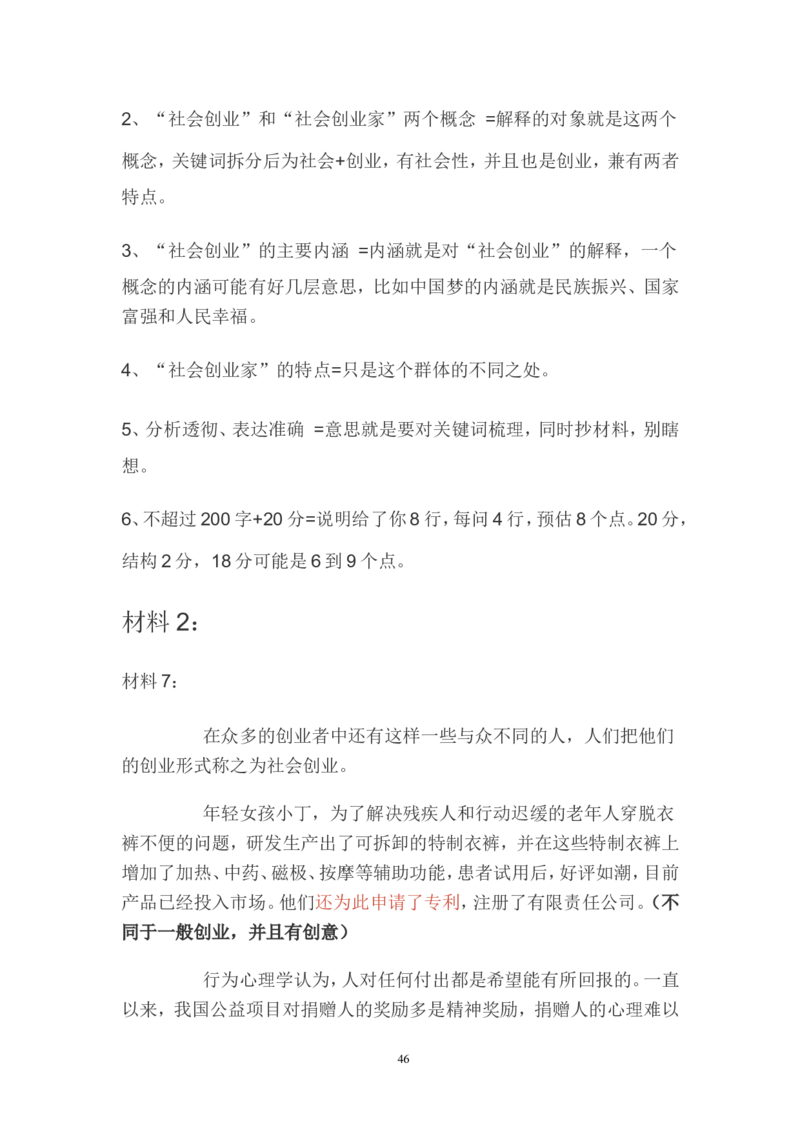 2、“社会创业”和“社会创业家”两个概念 =解释的对象就是这两个概念，关键词拆分后为社会+创业，有社会性，并且也是创业，兼有两者特点。

3、“社会创业”的主要内涵 =内涵就是对“社会创业”的解释，一个概念的内涵可能有好几层意思，比如中国梦的内涵就是民族振兴、国家富强和人民幸福。

4、“社会创业家”的特点=只是这个群体的不同之处。

5、分析透彻、表达准确 =意思就是要对关键词梳理，同时抄材料，别瞎想。

6、不超过 200 字+20 分=说明给了你 8 行，每问 4 行，预估 8 个点。20 分，结构 2 分，18 分可能是 6 到 9 个点。

材料 2：

材料 7：

在众多的创业者中还有这样一些与众不同的人，人们把他们的创业形式称之为社会创业。

年轻女孩小丁，为了解决残疾人和行动迟缓的老年人穿脱衣裤不便的问题，研发生产出了可拆卸的特制衣裤，并在这些特制衣裤上增加了加热、中药、磁极、按摩等辅助功能，患者试用后，好评如潮，目前产品已经投入市场。他们还为此申请了专利，注册了有限责任公司。（不同于一般创业，并且有创意）

行为心理学认为，人对任何付出都是希望能有所回报的。一直以来，我国公益项目对捐赠人的奖励多是精神奖励，捐赠人的心理难以

46